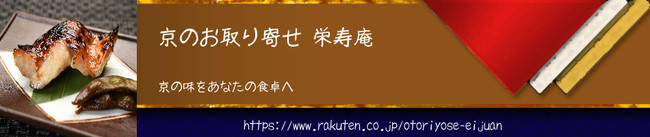 京のお取り寄せ 栄寿庵

京の味をあなたの食卓へ

https://www.rakuten.co.jp/otoriyose-eijuan